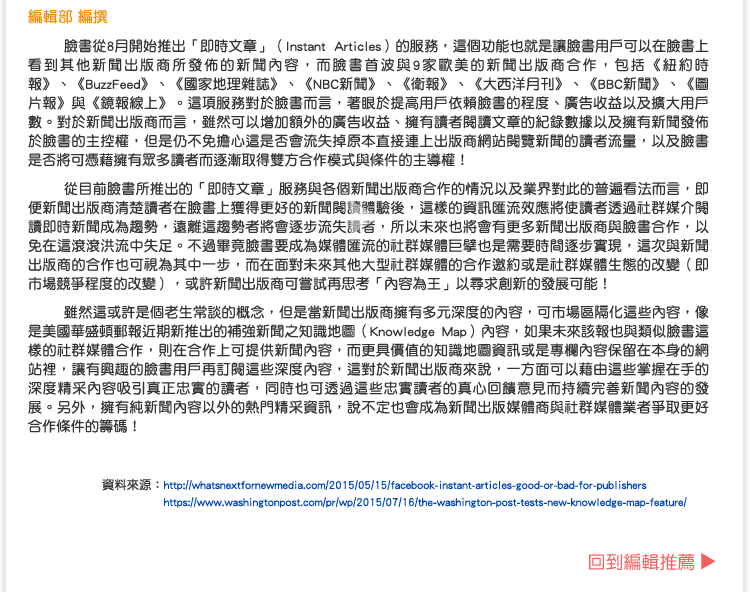 編輯部 編撰

臉書從8月開始推出「即時文章」（Instant Articles）的服務，這個功能也就是讓臉書用戶可以在臉書上看到其他新聞出版商所發佈的新聞內容，而臉書首波與9家歐美的新聞出版商合作，包括《紐約時報》、《BuzzFeed》、《國家地理雜誌》、《NBC新聞》、《衛報》、《大西洋月刊》、《BBC新聞》、《圖片報》與《鏡報線上》。這項服務對於臉書而言，著眼於提高用戶依賴臉書的程度、廣告收益以及擴大用戶數。對於新聞出版商而言，雖然可以增加額外的廣告收益、擁有讀者閱讀文章的紀錄數據以及擁有新聞發佈於臉書的主控權，但是仍不免擔心這是否會流失掉原本直接連上出版商網站閱覽新聞的讀者流量，以及臉書是否將可憑藉擁有眾多讀者而逐漸取得雙方合作模式與條件的主導權！

從目前臉書所推出的「即時文章」服務與各個新聞出版商合作的情況以及業界對此的普遍看法而言，即便新聞出版商清楚讀者在臉書上獲得更好的新聞閱讀體驗後，這樣的資訊匯流效應將使讀者透過社群媒介閱讀即時新聞成為趨勢，遠離這趨勢者將會逐步流失讀者，所以未來也將會有更多新聞出版商與臉書合作，以免在這滾滾洪流中失足。不過畢竟臉書要成為媒體匯流的社群媒體巨擘也是需要時間逐步實現，這次與新聞出版商的合作也可視為其中一步，而在面對未來其他大型社群媒體的合作邀約或是社群媒體生態的改變（即市場競爭程度的改變），或許新聞出版商可嘗試再思考「內容為王」以尋求創新的發展可能！

雖然這或許是個老生常談的概念，但是當新聞出版商擁有多元深度的內容，可市場區隔化這些內容，像是美國華盛頓郵報近期新推出的補強新聞之知識地圖（Knowledge Map）內容，如果未來該報也與類似臉書這樣的社群媒體合作，則在合作上可提供新聞內容，而更具價值的知識地圖資訊或是專欄內容保留在本身的網站裡，讓有興趣的臉書用戶再訂閱這些深度內容，這對於新聞出版商來說，一方面可以藉由這些掌握在手的深度精采內容吸引真正忠實的讀者，同時也可透過這些忠實讀者的真心回饋意見而持續完善新聞內容的發展。另外，擁有純新聞內容以外的熱門精采資訊，說不定也會成為新聞出版媒體商與社群媒體業者爭取更好合作條件的籌碼！

資料來源：http://whatsnextfornewmedia.com/2015/05/15/facebook-instant-articles-good-or-bad-for-publishers
https://www.washingtonpost.com/pr/wp/2015/07/16/the-washington-post-tests-new-knowledge-map-feature/

回到編輯推薦 ▶